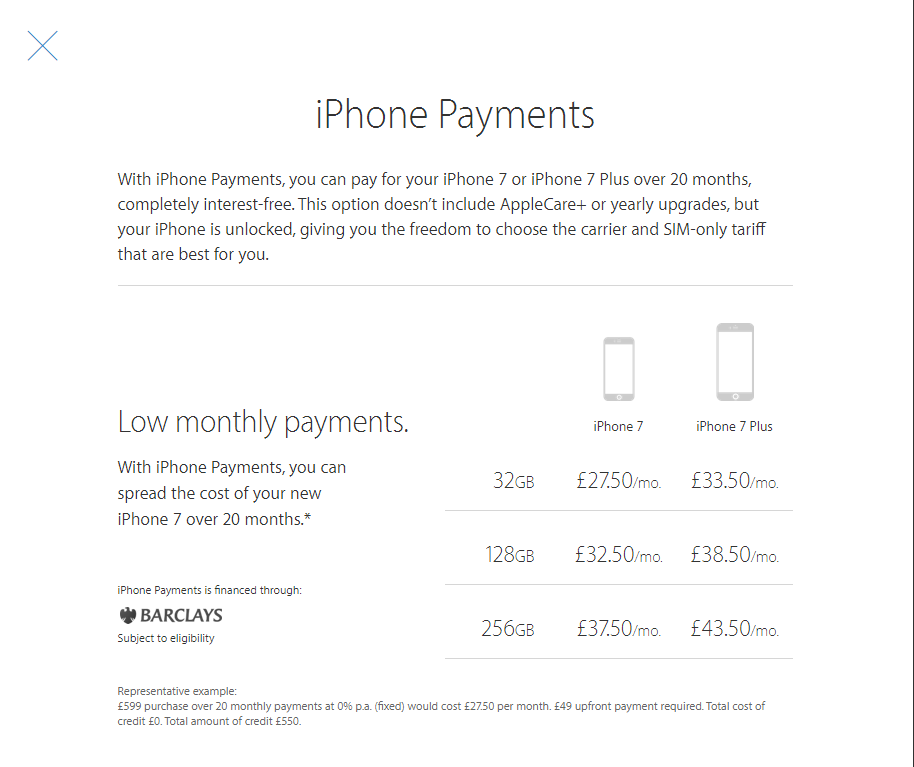 iPhone Payments

With iPhone Payments, you can pay for your iPhone 7 or iPhone 7 Plus over 20 months, completely interest-free. This option doesn't include AppleCare+ or yearly upgrades, but your iPhone is unlocked, giving you the freedom to choose the carrier and SIM-only tariff that are best for you.

Low monthly payments.

With iPhone Payments, you can spread the cost of your new iPhone 7 over 20 months.*

iPhone Payments is financed through:

BARCLAYS

Subject to eligibility

| | iPhone 7 | iPhone 7 Plus |
|---|---|---|
| 32GB | £27.50/mo. | £33.50/mo. |
| 128GB | £32.50/mo. | £38.50/mo. |
| 256GB | £37.50/mo. | £43.50/mo. |

Representative example:
£599 purchase over 20 monthly payments at 0% p.a. (fixed) would cost £27.50 per month. £49 upfront payment required. Total cost of credit £0. Total amount of credit £550.